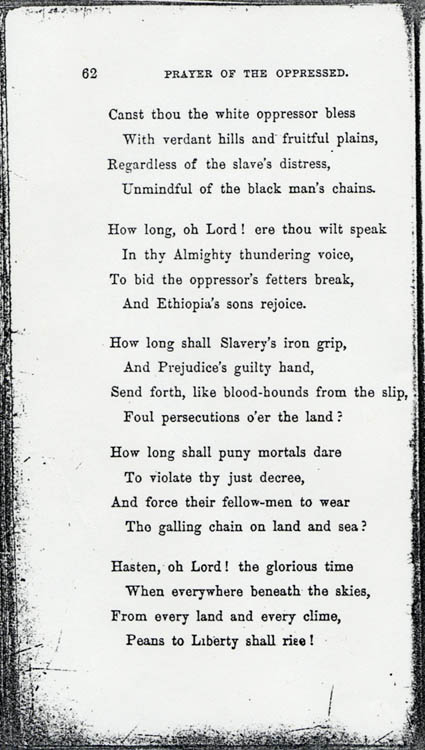 62

PRAYER OF THE OPPRESSED.

Canst thou the white oppressor bless
With verdant hills and fruitful plains,
Regardless of the slave's distress,
Unmindful of the black man's chains.

How long, oh Lord! ere thou wilt speak
In thy Almighty thundering voice,
To bid the oppressor's fetters break,
And Ethiopia's sons rejoice.

How long shall Slavery's iron grip,
And Prejudice's guilty hand,
Send forth, like blood-hounds from the slip,
Foul persecutions o'er the land?

How long shall puny mortals dare
To violate thy just decree,
And force their fellow-men to wear
Tho galling chain on land and sea?

Hasten, oh Lord! the glorious time
When everywhere beneath the skies,
From every land and every clime,
Peans to Liberty shall rise!